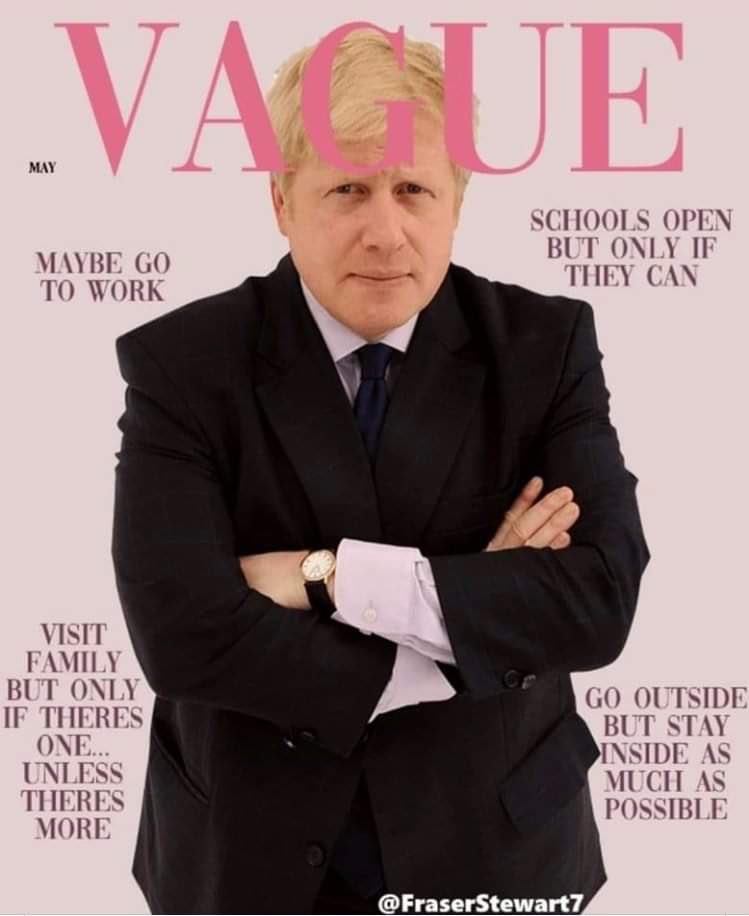 VAGUE

MAY

MAYBE GO TO WORK

SCHOOLS OPEN BUT ONLY IF THEY CAN

VISIT FAMILY BUT ONLY IF THERES ONE... UNLESS THERES MORE

GO OUTSIDE BUT STAY INSIDE AS MUCH AS POSSIBLE

@FraserStewart7